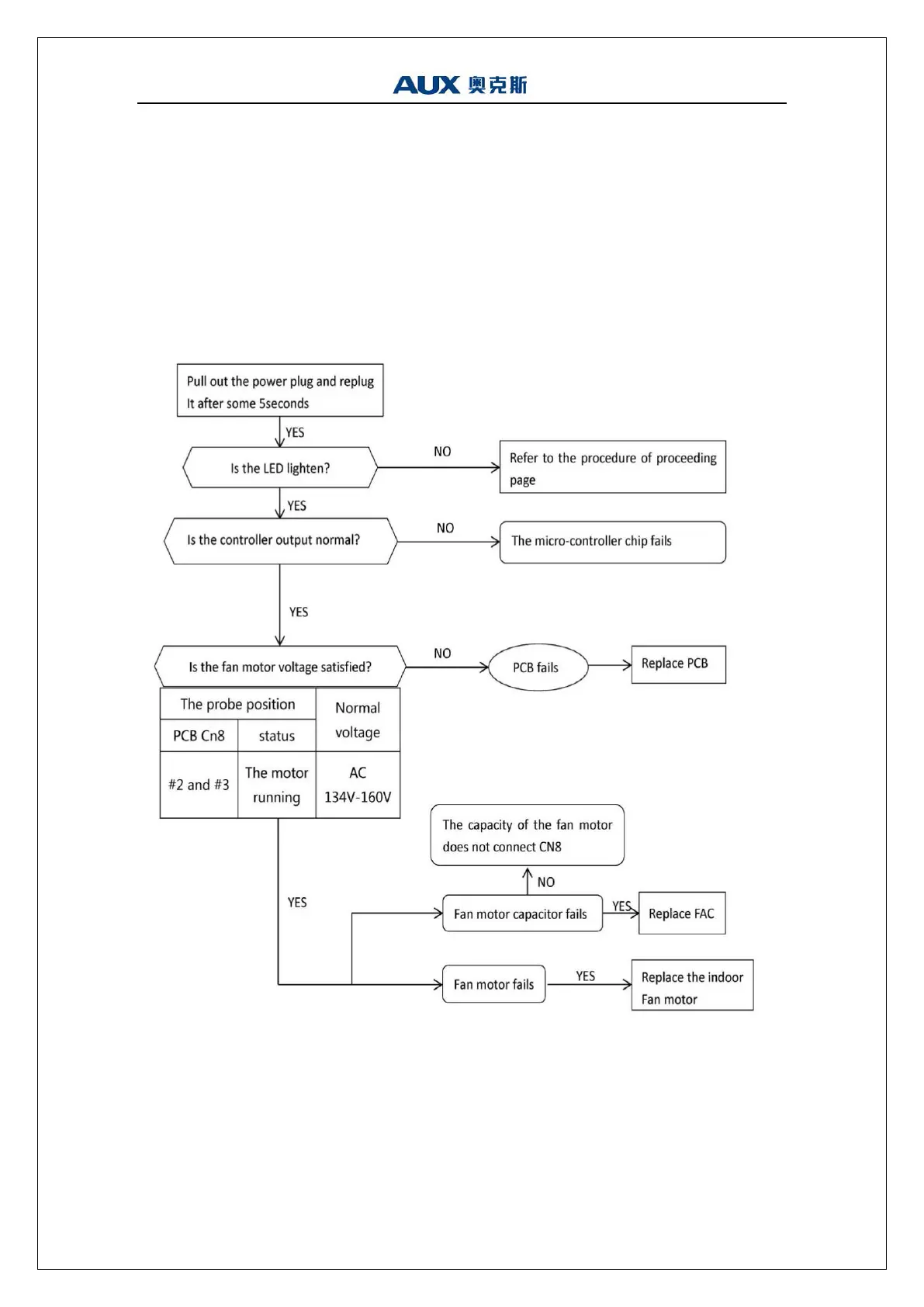 AUX 奥克斯

Pull out the power plug and replug It after some 5seconds

YES

Is the LED lighten?

NO

Refer to the procedure of proceeding page

YES

Is the controller output normal?

NO

The micro-controller chip fails

YES

Is the fan motor voltage satisfied?

NO

PCB fails

Replace PCB

| The probe position | | Normal voltage |
|---|---|---|
| PCB Cn8 | status | |
| #2 and #3 | The motor running | AC 134V-160V |

The capacity of the fan motor does not connect CN8

NO

YES

Fan motor capacitor fails

YES

Replace FAC

Fan motor fails

YES

Replace the indoor Fan motor